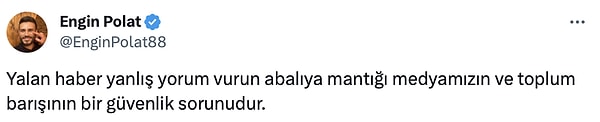 Engin Polat
@EnginPolat88

Yalan haber yanlış yorum vurun abalıya mantığı medyamızın ve toplum barışının bir güvenlik sorunudur.